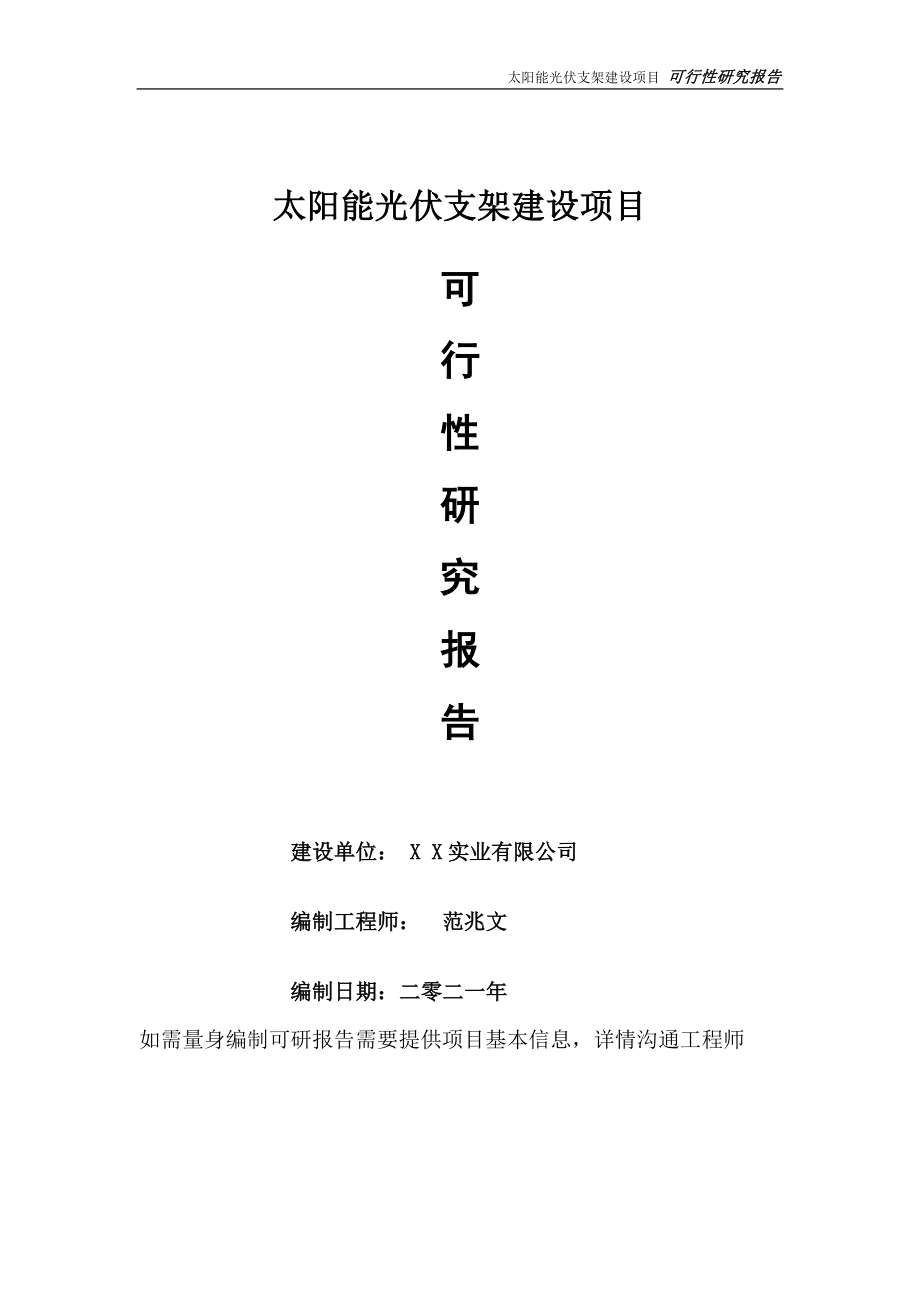 太阳能光伏支架建设项目 可行性研究报告

太阳能光伏支架建设项目

可
行
性
研
究
报
告

建设单位： X X实业有限公司

编制工程师： 范兆文

编制日期：二零二一年

如需量身编制可研报告需要提供项目基本信息，详情沟通工程师